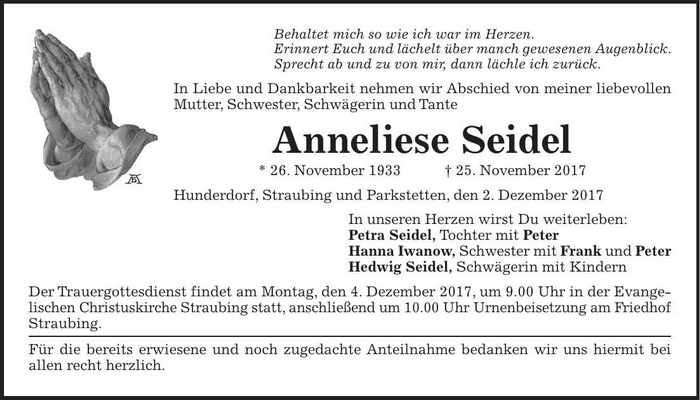 Behaltet mich so wie ich war im Herzen.
Erinnert Euch und lächelt über manch gewesenen Augenblick.
Sprecht ab und zu von mir, dann lächle ich zurück.

In Liebe und Dankbarkeit nehmen wir Abschied von meiner liebevollen Mutter, Schwester, Schwägerin und Tante

Anneliese Seidel

* 26. November 1933 † 25. November 2017

Hunderdorf, Straubing und Parkstetten, den 2. Dezember 2017

In unseren Herzen wirst Du weiterleben:
Petra Seidel, Tochter mit Peter
Hanna Iwanow, Schwester mit Frank und Peter
Hedwig Seidel, Schwägerin mit Kindern

Der Trauergottesdienst findet am Montag, den 4. Dezember 2017, um 9.00 Uhr in der Evangelischen Christuskirche Straubing statt, anschließend um 10.00 Uhr Urnenbeisetzung am Friedhof Straubing.

Für die bereits erwiesene und noch zugedachte Anteilnahme bedanken wir uns hiermit bei allen recht herzlich.